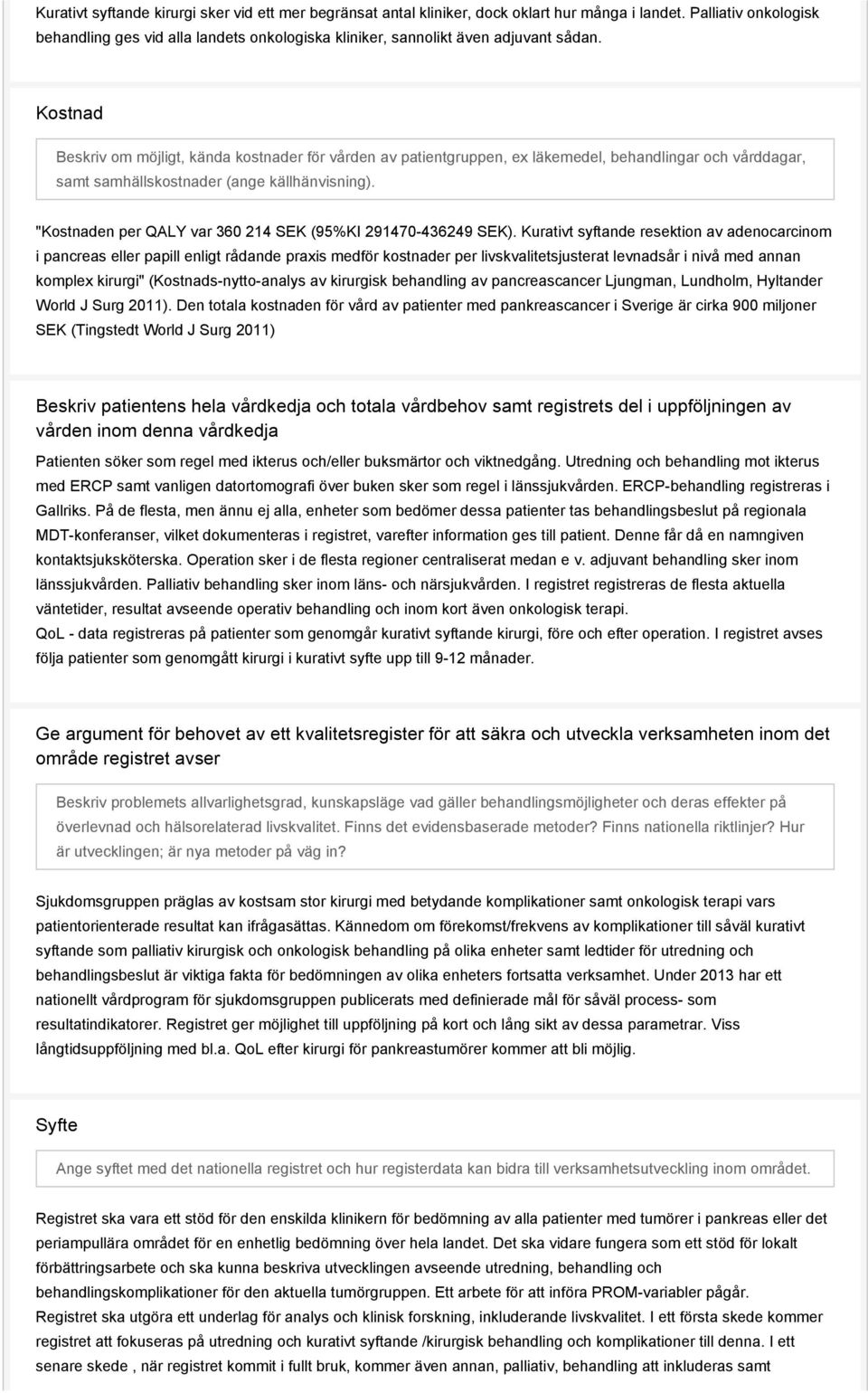 Kurativt syftande kirurgi sker vid ett mer begränsat antal kliniker, dock oklart hur många i landet. Palliativ onkologisk behandling ges vid alla landets onkologiska kliniker, sannolikt även adjuvant sådan.

Kostnad

Beskriv om möjligt, kända kostnader för vården av patientgruppen, ex läkemedel, behandlingar och vårddagar, samt samhällskostnader (ange källhänvisning).

"Kostnaden per QALY var 360 214 SEK (95%KI 291470-436249 SEK). Kurativt syftande resektion av adenocarcinom i pancreas eller papill enligt rådande praxis medför kostnader per livskvalitetsjusterat levnadsår i nivå med annan komplex kirurgi" (Kostnads-nytto-analys av kirurgisk behandling av pancreascancer Ljungman, Lundholm, Hyltander World J Surg 2011). Den totala kostnaden för vård av patienter med pankreascancer i Sverige är cirka 900 miljoner SEK (Tingstedt World J Surg 2011)

Beskriv patientens hela vårdkedja och totala vårdbehov samt registrets del i uppföljningen av vården inom denna vårdkedja

Patienten söker som regel med ikterus och/eller buksmärtor och viktnedgång. Utredning och behandling mot ikterus med ERCP samt vanligen datortomografi över buken sker som regel i länssjukvården. ERCP-behandling registreras i Gallriks. På de flesta, men ännu ej alla, enheter som bedömer dessa patienter tas behandlingsbeslut på regionala MDT-konferanser, vilket dokumenteras i registret, varefter information ges till patient. Denne får då en namngiven kontaktsjuksköterska. Operation sker i de flesta regioner centraliserat medan e v. adjuvant behandling sker inom länssjukvården. Palliativ behandling sker inom läns- och närsjukvården. I registret registreras de flesta aktuella väntetider, resultat avseende operativ behandling och inom kort även onkologisk terapi.
QoL - data registreras på patienter som genomgår kurativt syftande kirurgi, före och efter operation. I registret avses följa patienter som genomgått kirurgi i kurativt syfte upp till 9-12 månader.

Ge argument för behovet av ett kvalitetsregister för att säkra och utveckla verksamheten inom det område registret avser

Beskriv problemets allvarlighetsgrad, kunskapsläge vad gäller behandlingsmöjligheter och deras effekter på överlevnad och hälsorelaterad livskvalitet. Finns det evidensbaserade metoder? Finns nationella riktlinjer? Hur är utvecklingen; är nya metoder på väg in?

Sjukdomsgruppen präglas av kostsam stor kirurgi med betydande komplikationer samt onkologisk terapi vars patientorienterade resultat kan ifrågasättas. Kännedom om förekomst/frekvens av komplikationer till såväl kurativt syftande som palliativ kirurgisk och onkologisk behandling på olika enheter samt ledtider för utredning och behandlingsbeslut är viktiga fakta för bedömningen av olika enheters fortsatta verksamhet. Under 2013 har ett nationellt vårdprogram för sjukdomsgruppen publicerats med definierade mål för såväl process- som resultatindikatorer. Registret ger möjlighet till uppföljning på kort och lång sikt av dessa parametrar. Viss långtidsuppföljning med bl.a. QoL efter kirurgi för pankreastumörer kommer att bli möjlig.

Syfte

Ange syftet med det nationella registret och hur registerdata kan bidra till verksamhetsutveckling inom området.

Registret ska vara ett stöd för den enskilda klinikern för bedömning av alla patienter med tumörer i pankreas eller det periampullära området för en enhetlig bedömning över hela landet. Det ska vidare fungera som ett stöd för lokalt förbättringsarbete och ska kunna beskriva utvecklingen avseende utredning, behandling och behandlingskomplikationer för den aktuella tumörgruppen. Ett arbete för att införa PROM-variabler pågår.
Registret ska utgöra ett underlag för analys och klinisk forskning, inkluderande livskvalitet. I ett första skede kommer registret att fokuseras på utredning och kurativt syftande /kirurgisk behandling och komplikationer till denna. I ett senare skede , när registret kommit i fullt bruk, kommer även annan, palliativ, behandling att inkluderas samt